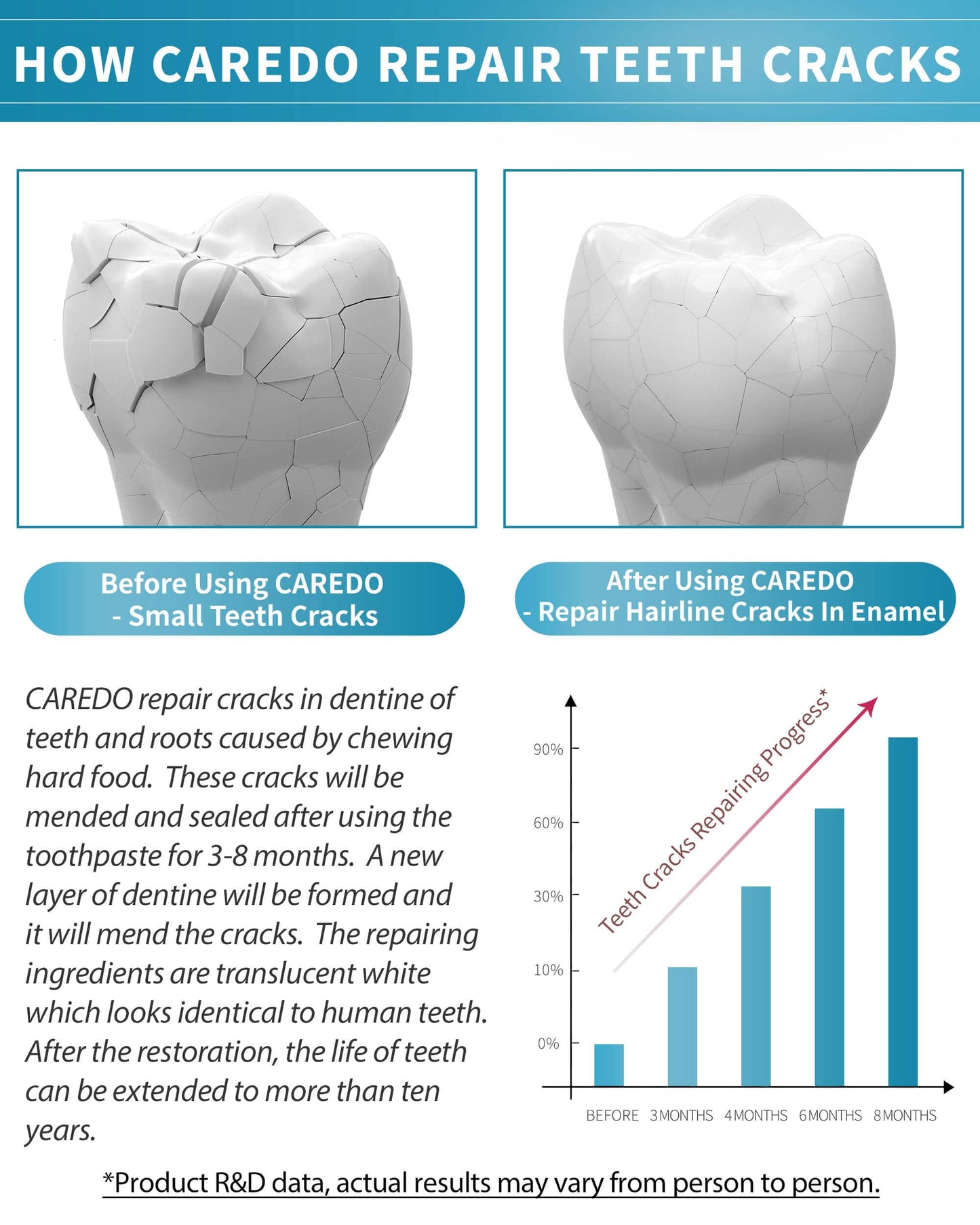 HOW CAREDO REPAIR TEETH CRACKS

Before Using CAREDO
- Small Teeth Cracks

After Using CAREDO
- Repair Hairline Cracks In Enamel

CAREDO repair cracks in dentine of teeth and roots caused by chewing hard food. These cracks will be mended and sealed after using the toothpaste for 3-8 months. A new layer of dentine will be formed and it will mend the cracks. The repairing ingredients are translucent white which looks identical to human teeth. After the restoration, the life of teeth can be extended to more than ten years.

Teeth Cracks Repairing Progress*

90%
60%
30%
10%
0%

BEFORE 3 MONTHS 4 MONTHS 6 MONTHS 8 MONTHS

*Product R&D data, actual results may vary from person to person.